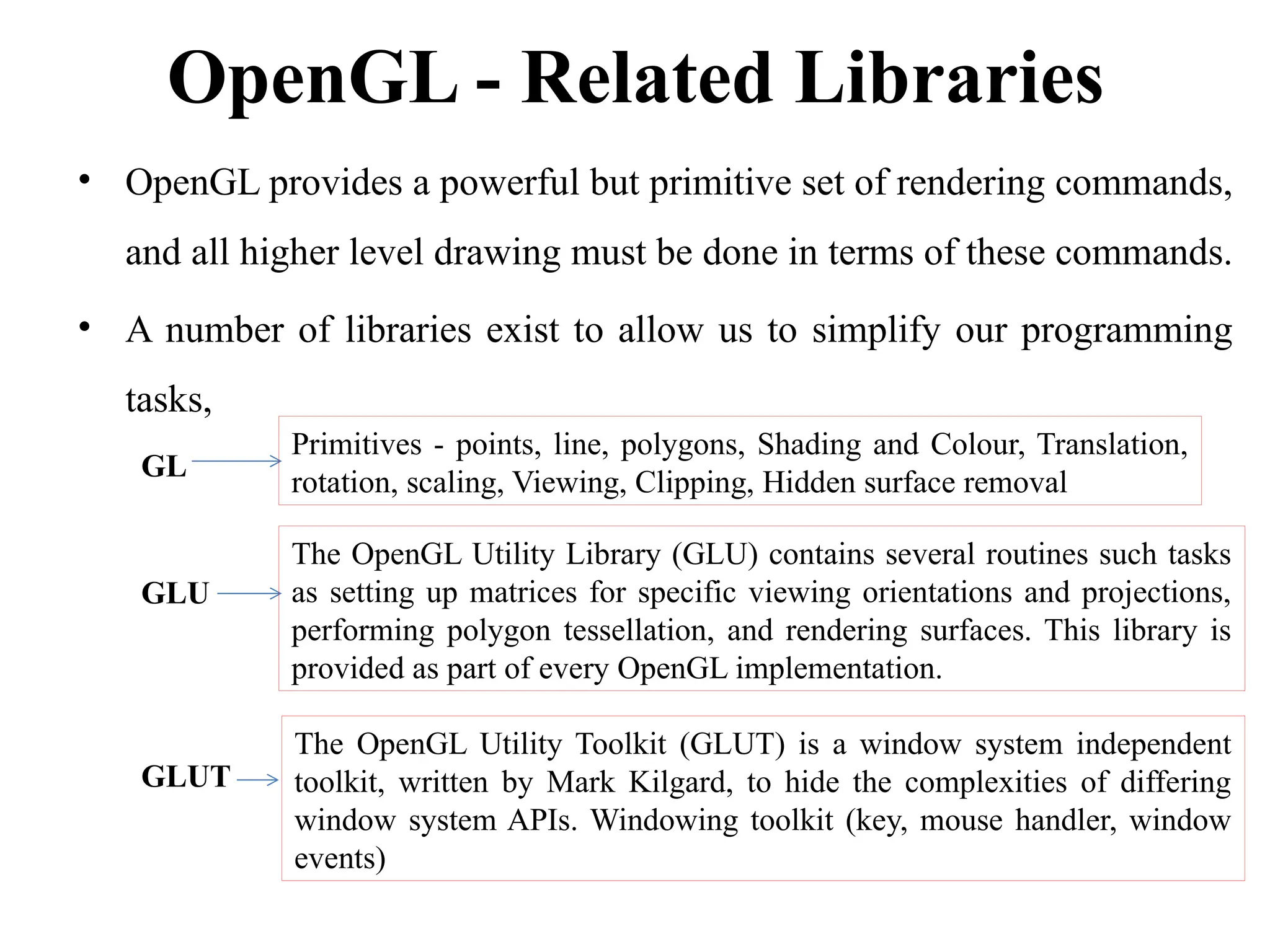 OpenGL - Related Libraries

• OpenGL provides a powerful but primitive set of rendering commands, and all higher level drawing must be done in terms of these commands.

• A number of libraries exist to allow us to simplify our programming tasks,

GL

Primitives - points, line, polygons, Shading and Colour, Translation, rotation, scaling, Viewing, Clipping, Hidden surface removal

GLU

The OpenGL Utility Library (GLU) contains several routines such tasks as setting up matrices for specific viewing orientations and projections, performing polygon tessellation, and rendering surfaces. This library is provided as part of every OpenGL implementation.

GLUT

The OpenGL Utility Toolkit (GLUT) is a window system independent toolkit, written by Mark Kilgard, to hide the complexities of differing window system APIs. Windowing toolkit (key, mouse handler, window events)